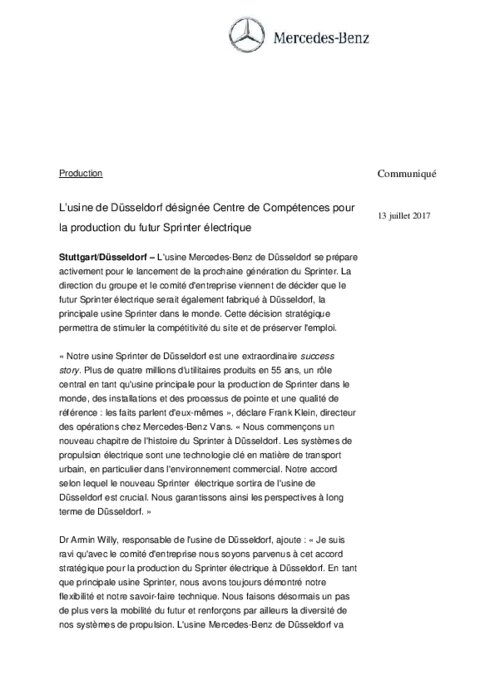 Mercedes-Benz

Production

Communiqué

L'usine de Düsseldorf désignée Centre de Compétences pour la production du futur Sprinter électrique

13 juillet 2017

Stuttgart/Düsseldorf – L'usine Mercedes-Benz de Düsseldorf se prépare activement pour le lancement de la prochaine génération du Sprinter. La direction du groupe et le comité d'entreprise viennent de décider que le futur Sprinter électrique serait également fabriqué à Düsseldorf, la principale usine Sprinter dans le monde. Cette décision stratégique permettra de stimuler la compétitivité du site et de préserver l'emploi.

« Notre usine Sprinter de Düsseldorf est une extraordinaire success story. Plus de quatre millions d'utilitaires produits en 55 ans, un rôle central en tant qu'usine principale pour la production de Sprinter dans le monde, des installations et des processus de pointe et une qualité de référence : les faits parlent d'eux-mêmes », déclare Frank Klein, directeur des opérations chez Mercedes-Benz Vans. « Nous commençons un nouveau chapitre de l'histoire du Sprinter à Düsseldorf. Les systèmes de propulsion électrique sont une technologie clé en matière de transport urbain, en particulier dans l'environnement commercial. Notre accord selon lequel le nouveau Sprinter électrique sortira de l'usine de Düsseldorf est crucial. Nous garantissons ainsi les perspectives à long terme de Düsseldorf. »

Dr Armin Willy, responsable de l'usine de Düsseldorf, ajoute : « Je suis ravi qu'avec le comité d'entreprise nous soyons parvenus à cet accord stratégique pour la production du Sprinter électrique à Düsseldorf. En tant que principale usine Sprinter, nous avons toujours démontré notre flexibilité et notre savoir-faire technique. Nous faisons désormais un pas de plus vers la mobilité du futur et renforçons par ailleurs la diversité de nos systèmes de propulsion. L'usine Mercedes-Benz de Düsseldorf va